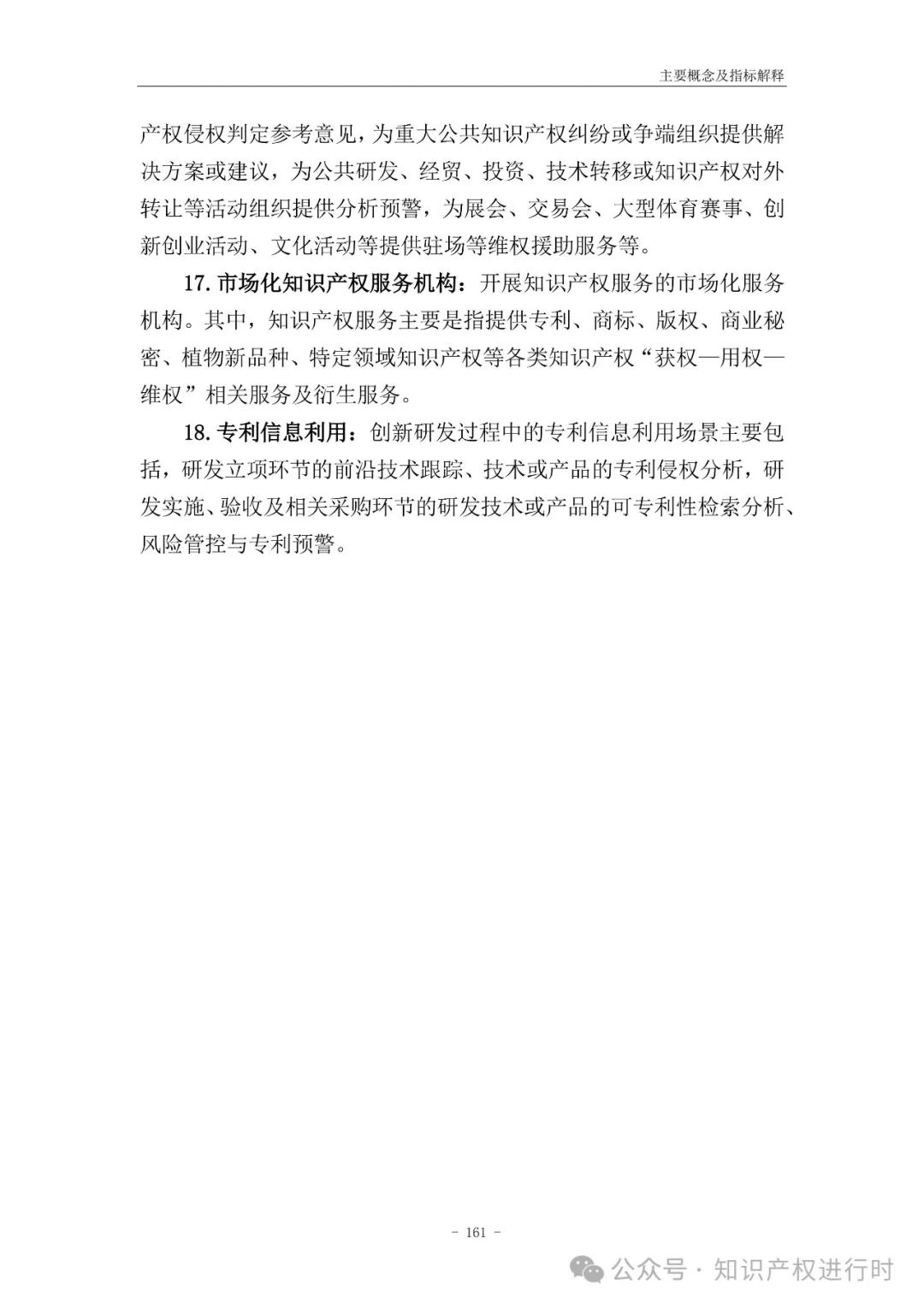 主要概念及指标解释

产权侵权判定参考意见，为重大公共知识产权纠纷或争端组织提供解决方案或建议，为公共研发、经贸、投资、技术转移或知识产权对外转让等活动组织提供分析预警，为展会、交易会、大型体育赛事、创新创业活动、文化活动等提供驻场等维权援助服务等。

17. 市场化知识产权服务机构：开展知识产权服务的市场化服务机构。其中，知识产权服务主要是指提供专利、商标、版权、商业秘密、植物新品种、特定领域知识产权等各类知识产权“获权—用权—维权”相关服务及衍生服务。

18. 专利信息利用：创新研发过程中的专利信息利用场景主要包括，研发立项环节的前沿技术跟踪、技术或产品的专利侵权分析，研发实施、验收及相关采购环节的研发技术或产品的可专利性检索分析、风险管控与专利预警。

- 161 -

公众号 · 知识产权进行时